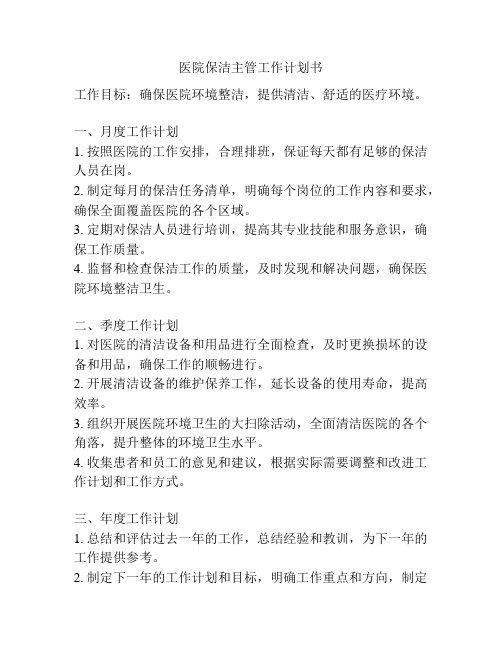 医院保洁主管工作计划书

工作目标：确保医院环境整洁，提供清洁、舒适的医疗环境。

一、月度工作计划
1. 按照医院的工作安排，合理排班，保证每天都有足够的保洁人员在岗。
2. 制定每月的保洁任务清单，明确每个岗位的工作内容和要求，确保全面覆盖医院的各个区域。
3. 定期对保洁人员进行培训，提高其专业技能和服务意识，确保工作质量。
4. 监督和检查保洁工作的质量，及时发现和解决问题，确保医院环境整洁卫生。

二、季度工作计划
1. 对医院的清洁设备和用品进行全面检查，及时更换损坏的设备和用品，确保工作的顺畅进行。
2. 开展清洁设备的维护保养工作，延长设备的使用寿命，提高效率。
3. 组织开展医院环境卫生的大扫除活动，全面清洁医院的各个角落，提升整体的环境卫生水平。
4. 收集患者和员工的意见和建议，根据实际需要调整和改进工作计划和工作方式。

三、年度工作计划
1. 总结和评估过去一年的工作，总结经验和教训，为下一年的工作提供参考。
2. 制定下一年的工作计划和目标，明确工作重点和方向，制定